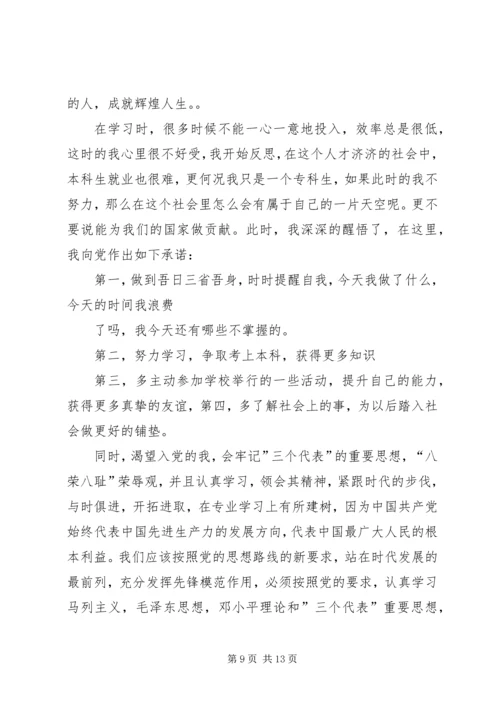 的人，成就辉煌人生。。

在学习时，很多时候不能一心一意地投入，效率总是很低，这时的我心里很不好受，我开始反思，在这个人才济济的社会中，本科生就业也很难，更何况我只是一个专科生，如果此时的我不努力，那么在这个社会里怎么会有属于自己的一片天空呢。更不要说能为我们的国家做贡献。此时，我深深的醒悟了，在这里，我向党作出如下承诺：

第一，做到吾日三省吾身，时时提醒自我，今天我做了什么，今天的时间我浪费

了吗，我今天还有哪些不掌握的。

第二，努力学习，争取考上本科，获得更多知识

第三，多主动参加学校举行的一些活动，提升自己的能力，获得更多真挚的友谊，第四，多了解社会上的事，为以后踏入社会做更好的铺垫。

同时，渴望入党的我，会牢记”三个代表”的重要思想，“八荣八耻”荣辱观，并且认真学习，领会其精神，紧跟时代的步伐，与时俱进，开拓进取，在专业学习上有所建树，因为中国共产党始终代表中国先进生产力的发展方向，代表中国最广大人民的根本利益。我们应该按照党的思想路线的新要求，站在时代发展的最前列，充分发挥先锋模范作用，必须按照党的要求，认真学习马列主义，毛泽东思想，邓小平理论和”三个代表”重要思想，

第 9 页 共 13 页